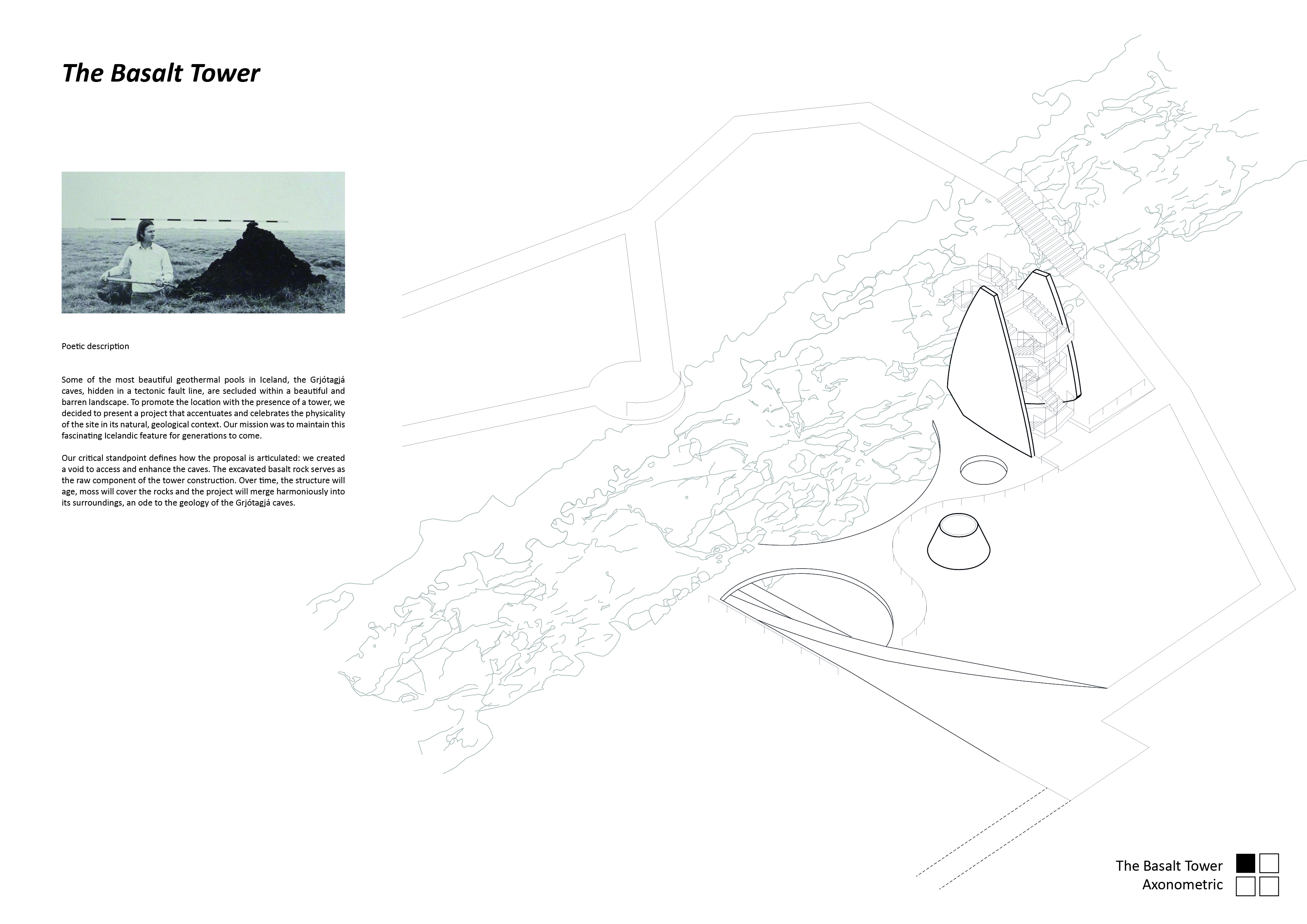 The Basalt Tower

Poetic description

Some of the most beautiful geothermal pools in Iceland, the Grjótagjá caves, hidden in a tectonic fault line, are secluded within a beautiful and barren landscape. To promote the location with the presence of a tower, we decided to present a project that accentuates and celebrates the physicality of the site in its natural, geological context. Our mission was to maintain this fascinating Icelandic feature for generations to come.

Our critical standpoint defines how the proposal is articulated: we created a void to access and enhance the caves. The excavated basalt rock serves as the raw component of the tower construction. Over time, the structure will age, moss will cover the rocks and the project will merge harmoniously into its surroundings, an ode to the geology of the Grjótagjá caves.

The Basalt Tower
Axonometric